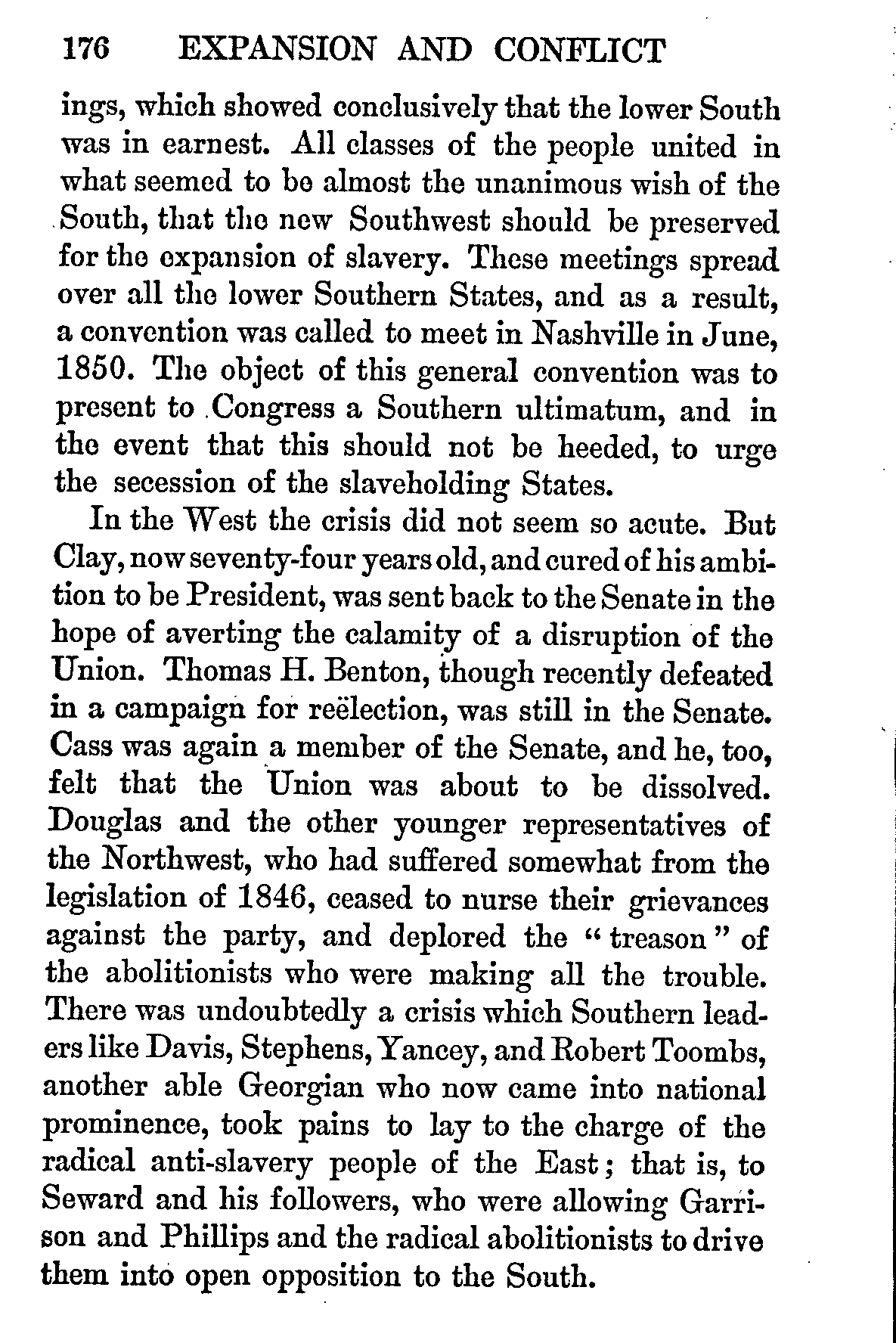 176 EXPANSION AND CONFLICT

ings, which showed conclusively that the lower South was in earnest. All classes of the people united in what seemed to be almost the unanimous wish of the South, that the new Southwest should be preserved for the expansion of slavery. These meetings spread over all the lower Southern States, and as a result, a convention was called to meet in Nashville in June, 1850. The object of this general convention was to present to Congress a Southern ultimatum, and in the event that this should not be heeded, to urge the secession of the slaveholding States.

In the West the crisis did not seem so acute. But Clay, now seventy-four years old, and cured of his ambition to be President, was sent back to the Senate in the hope of averting the calamity of a disruption of the Union. Thomas H. Benton, though recently defeated in a campaign for reëlection, was still in the Senate. Cass was again a member of the Senate, and he, too, felt that the Union was about to be dissolved. Douglas and the other younger representatives of the Northwest, who had suffered somewhat from the legislation of 1846, ceased to nurse their grievances against the party, and deplored the "treason" of the abolitionists who were making all the trouble. There was undoubtedly a crisis which Southern leaders like Davis, Stephens, Yancey, and Robert Toombs, another able Georgian who now came into national prominence, took pains to lay to the charge of the radical anti-slavery people of the East; that is, to Seward and his followers, who were allowing Garrison and Phillips and the radical abolitionists to drive them into open opposition to the South.